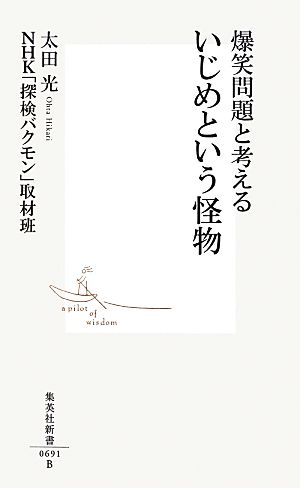 爆笑問題と考える
いじめという怪物

太田 光
Ohta Hikari
NHK「探検バクモン」取材班

a pilot of wisdom

集英社新書
0691
B